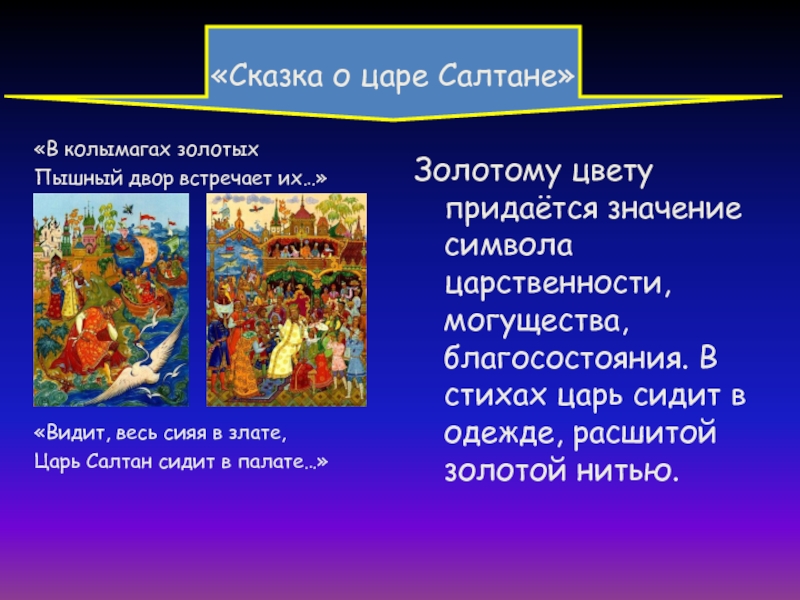 «Сказка о царе Салтане»

«В колымагах золотых
Пышный двор встречает их…»

«Видит, весь сияя в злате,
Царь Салтан сидит в палате…»

Золотому цвету придаётся значение символа царственности, могущества, благосостояния. В стихах царь сидит в одежде, расшитой золотой нитью.